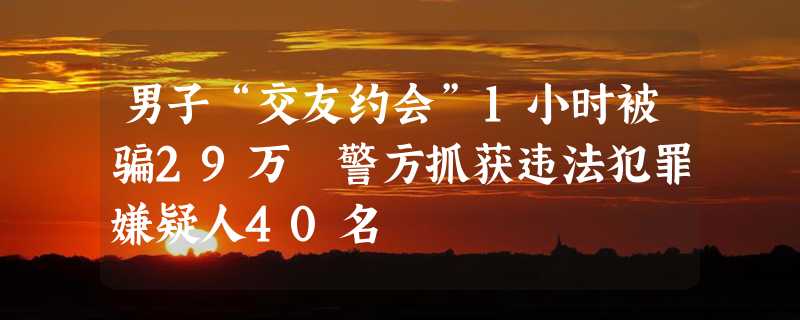 男子“交友约会”1小时被骗29万 警方抓获违法犯罪嫌疑人40名